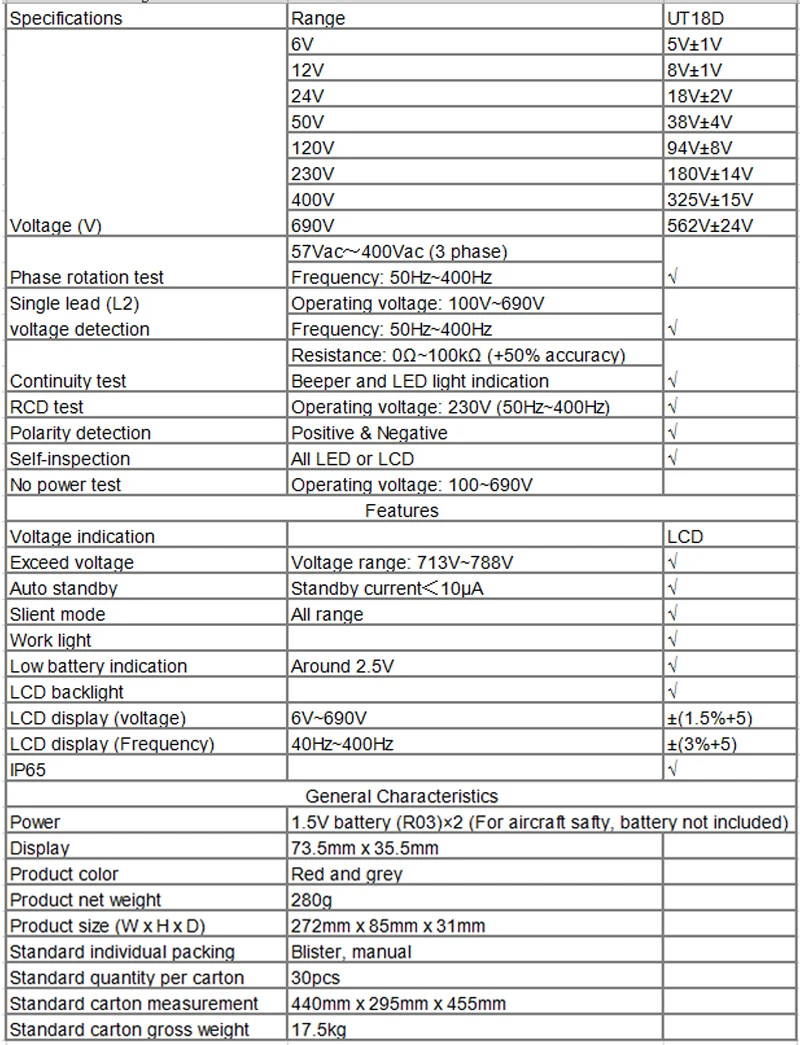 | Specifications | Range | UT18D |
|---|---|---|
| Voltage (V) | 6V | 5V±1V |
| | 12V | 8V±1V |
| | 24V | 18V±2V |
| | 50V | 38V±4V |
| | 120V | 94V±8V |
| | 230V | 180V±14V |
| | 400V | 325V±15V |
| | 690V | 562V±24V |
| Phase rotation test | 57Vac~400Vac (3 phase) | √ |
| | Frequency: 50Hz~400Hz | |
| Single lead (L2) voltage detection | Operating voltage: 100V~690V | √ |
| | Frequency: 50Hz~400Hz | |
| Continuity test | Resistance: 0Ω~100kΩ (+50% accuracy) | √ |
| | Beeper and LED light indication | |
| RCD test | Operating voltage: 230V (50Hz~400Hz) | √ |
| Polarity detection | Positive & Negative | √ |
| Self-inspection | All LED or LCD | √ |
| No power test | Operating voltage: 100~690V | |
| Features | | |
| Voltage indication | | LCD |
| Exceed voltage | Voltage range: 713V~788V | √ |
| Auto standby | Standby current＜10μA | √ |
| Slient mode | All range | √ |
| Work light | | √ |
| Low battery indication | Around 2.5V | √ |
| LCD backlight | | √ |
| LCD display (voltage) | 6V~690V | ±(1.5%+5) |
| LCD display (Frequency) | 40Hz~400Hz | ±(3%+5) |
| IP65 | | √ |
| General Characteristics | | |
| Power | 1.5V battery (R03)×2 (For aircraft safty, battery not included) | |
| Display | 73.5mm x 35.5mm | |
| Product color | Red and grey | |
| Product net weight | 280g | |
| Product size (W x H x D) | 272mm x 85mm x 31mm | |
| Standard individual packing | Blister, manual | |
| Standard quantity per carton | 30pcs | |
| Standard carton measurement | 440mm x 295mm x 455mm | |
| Standard carton gross weight | 17.5kg | |